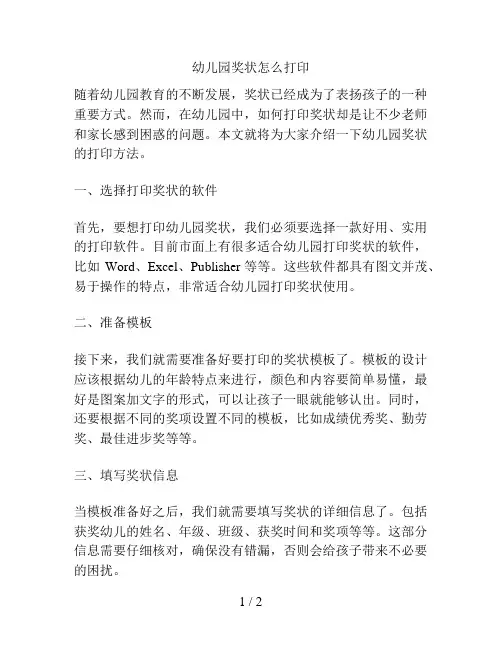 幼儿园奖状怎么打印

随着幼儿园教育的不断发展，奖状已经成为了表扬孩子的一种重要方式。然而，在幼儿园中，如何打印奖状却是让不少老师和家长感到困惑的问题。本文就将为大家介绍一下幼儿园奖状的打印方法。

一、选择打印奖状的软件

首先，要想打印幼儿园奖状，我们必须要选择一款好用、实用的打印软件。目前市面上有很多适合幼儿园打印奖状的软件，比如 Word、Excel、Publisher 等等。这些软件都具有图文并茂、易于操作的特点，非常适合幼儿园打印奖状使用。

二、准备模板

接下来，我们就需要准备好要打印的奖状模板了。模板的设计应该根据幼儿的年龄特点来进行，颜色和内容要简单易懂，最好是图案加文字的形式，可以让孩子一眼就能够认出。同时，还要根据不同的奖项设置不同的模板，比如成绩优秀奖、勤劳奖、最佳进步奖等等。

三、填写奖状信息

当模板准备好之后，我们就需要填写奖状的详细信息了。包括获奖幼儿的姓名、年级、班级、获奖时间和奖项等等。这部分信息需要仔细核对，确保没有错漏，否则会给孩子带来不必要的困扰。

1 / 2